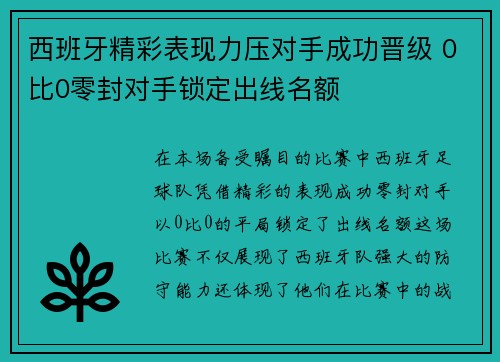 西班牙精彩表现力压对手成功晋级 0比0零封对手锁定出线名额

在本场备受瞩目的比赛中西班牙足球队凭借精彩的表现成功零封对手以0比0的平局锁定了出线名额这场比赛不仅展现了西班牙队强大的防守能力还体现了他们在比赛中的战